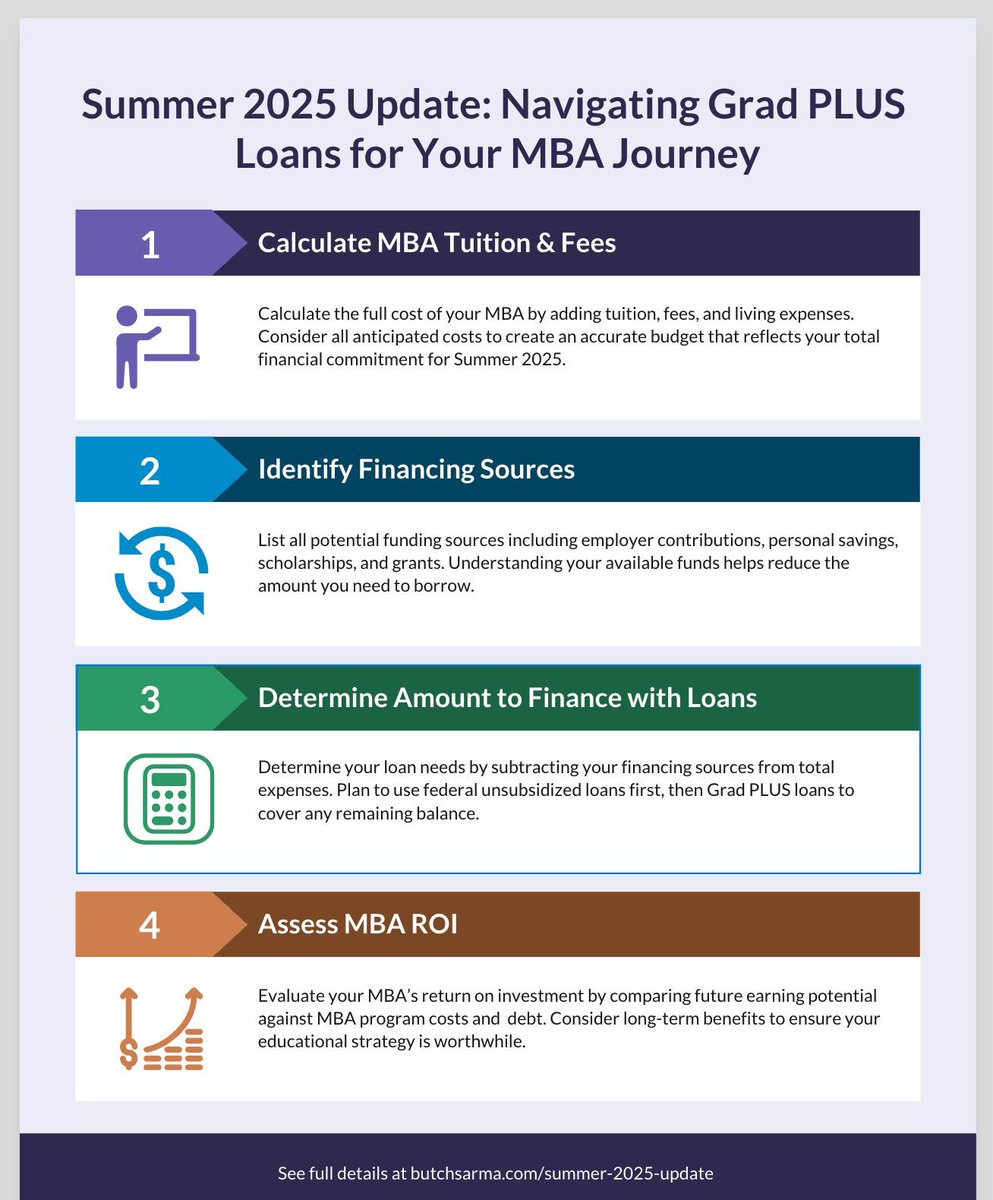 Summer 2025 Update: Navigating Grad PLUS Loans for Your MBA Journey

1 Calculate MBA Tuition & Fees

Calculate the full cost of your MBA by adding tuition, fees, and living expenses. Consider all anticipated costs to create an accurate budget that reflects your total financial commitment for Summer 2025.

2 Identify Financing Sources

List all potential funding sources including employer contributions, personal savings, scholarships, and grants. Understanding your available funds helps reduce the amount you need to borrow.

3 Determine Amount to Finance with Loans

Determine your loan needs by subtracting your financing sources from total expenses. Plan to use federal unsubsidized loans first, then Grad PLUS loans to cover any remaining balance.

4 Assess MBA ROI

Evaluate your MBA's return on investment by comparing future earning potential against MBA program costs and debt. Consider long-term benefits to ensure your educational strategy is worthwhile.

See full details at butchsarma.com/summer-2025-update